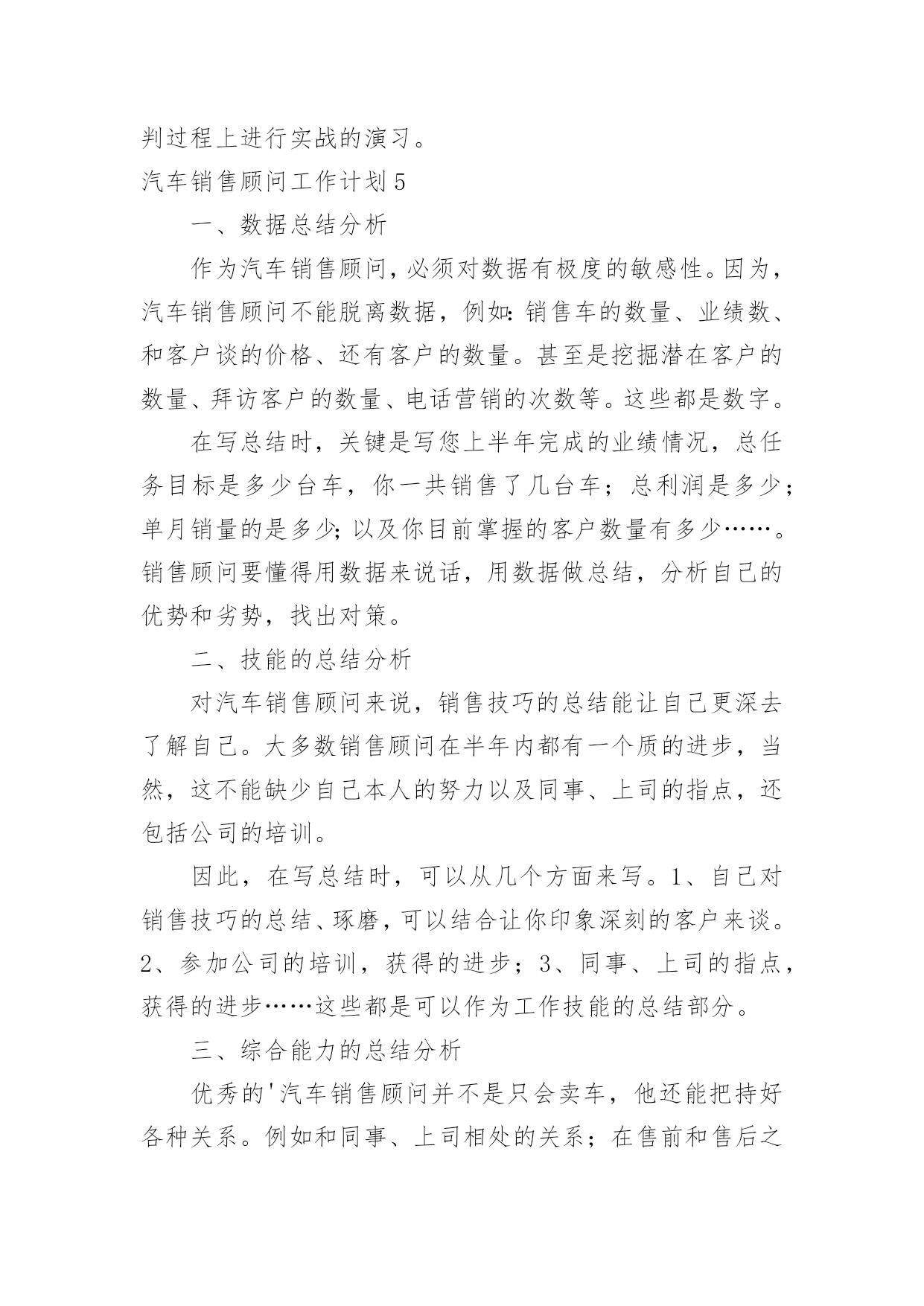 判过程上进行实战的演习。

汽车销售顾问工作计划5

一、数据总结分析

作为汽车销售顾问，必须对数据有极度的敏感性。因为，汽车销售顾问不能脱离数据，例如：销售车的数量、业绩数、和客户谈的价格、还有客户的数量。甚至是挖掘潜在客户的数量、拜访客户的数量、电话营销的次数等。这些都是数字。

在写总结时，关键是写您上半年完成的业绩情况，总任务目标是多少台车，你一共销售了几台车；总利润是多少；单月销量的是多少；以及你目前掌握的客户数量有多少……。销售顾问要懂得用数据来说话，用数据做总结，分析自己的优势和劣势，找出对策。

二、技能的总结分析

对汽车销售顾问来说，销售技巧的总结能让自己更深去了解自己。大多数销售顾问在半年内都有一个质的进步，当然，这不能缺少自己本人的努力以及同事、上司的指点，还包括公司的培训。

因此，在写总结时，可以从几个方面来写。1、自己对销售技巧的总结、琢磨，可以结合让你印象深刻的客户来谈。2、参加公司的培训，获得的进步；3、同事、上司的指点，获得的进步……这些都是可以作为工作技能的总结部分。

三、综合能力的总结分析

优秀的'汽车销售顾问并不是只会卖车，他还能把持好各种关系。例如和同事、上司相处的关系；在售前和售后之